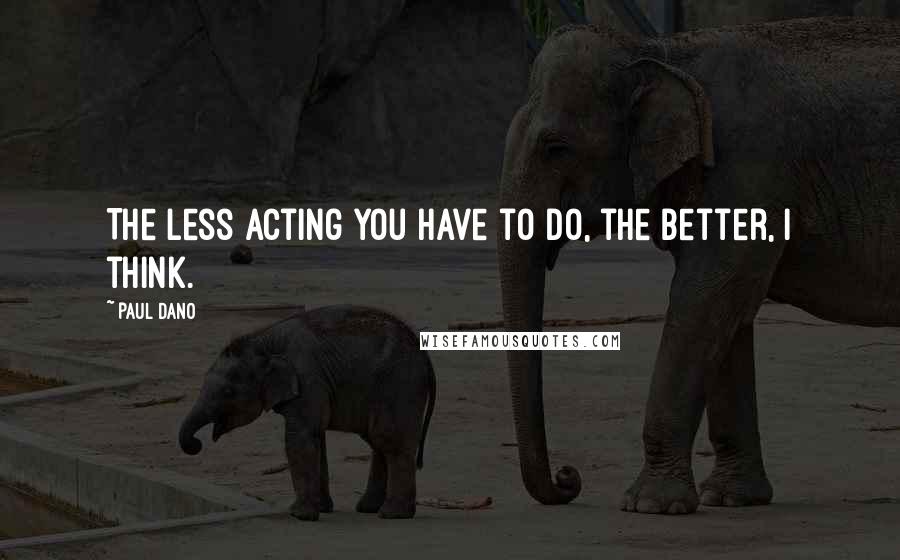 THE LESS ACTING YOU HAVE TO DO, THE BETTER, I THINK.

~ PAUL DANO

WISEFAMOUSQUOTES.COM